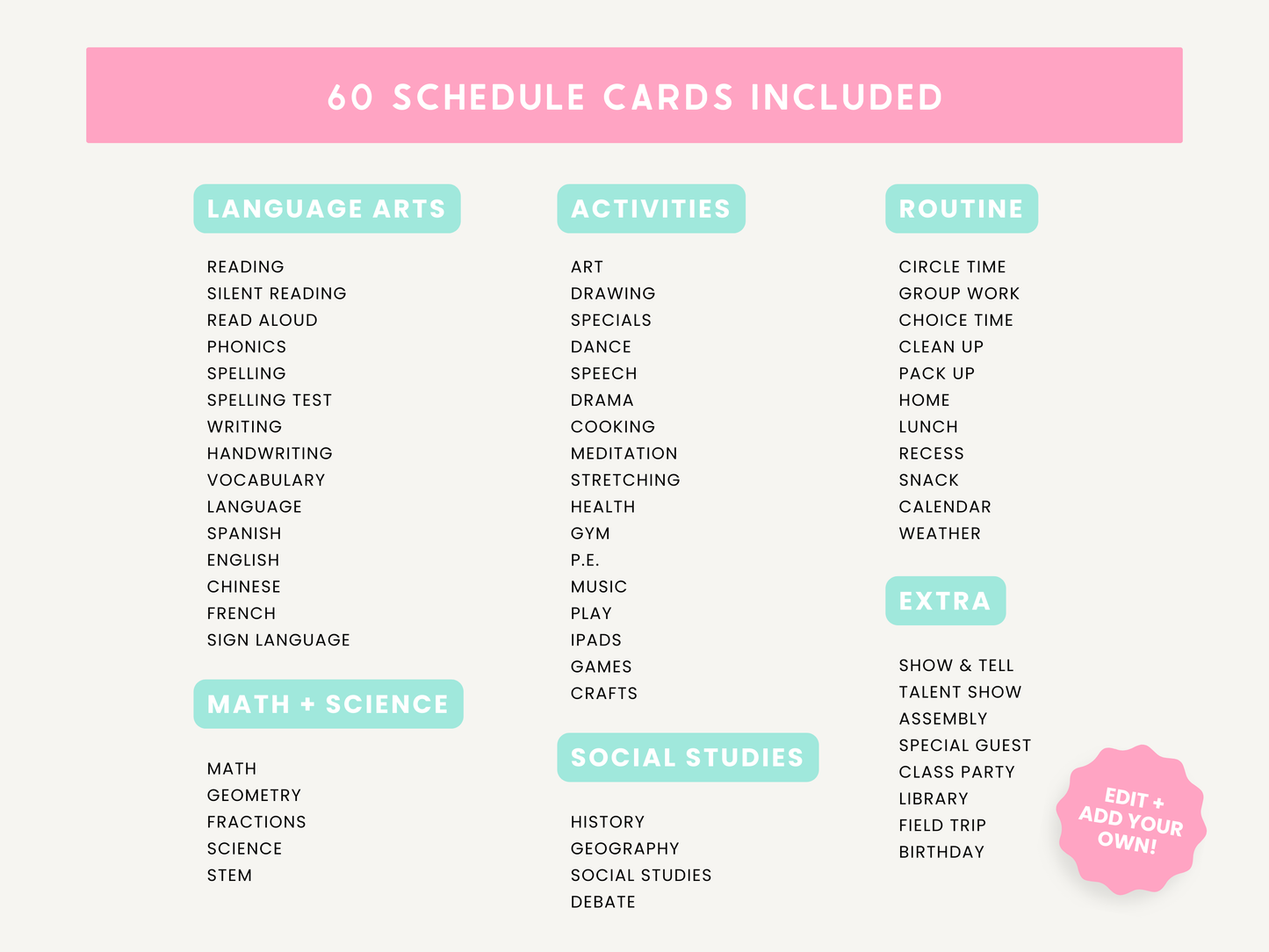 60 SCHEDULE CARDS INCLUDED

LANGUAGE ARTS

READING
SILENT READING
READ ALOUD
PHONICS
SPELLING
SPELLING TEST
WRITING
HANDWRITING
VOCABULARY
LANGUAGE
SPANISH
ENGLISH
CHINESE
FRENCH
SIGN LANGUAGE

MATH + SCIENCE

MATH
GEOMETRY
FRACTIONS
SCIENCE
STEM

ACTIVITIES

ART
DRAWING
SPECIALS
DANCE
SPEECH
DRAMA
COOKING
MEDITATION
STRETCHING
HEALTH
GYM
P.E.
MUSIC
PLAY
IPADS
GAMES
CRAFTS

SOCIAL STUDIES

HISTORY
GEOGRAPHY
SOCIAL STUDIES
DEBATE

ROUTINE

CIRCLE TIME
GROUP WORK
CHOICE TIME
CLEAN UP
PACK UP
HOME
LUNCH
RECESS
SNACK
CALENDAR
WEATHER

EXTRA

SHOW & TELL
TALENT SHOW
ASSEMBLY
SPECIAL GUEST
CLASS PARTY
LIBRARY
FIELD TRIP
BIRTHDAY

EDIT + ADD YOUR OWN!